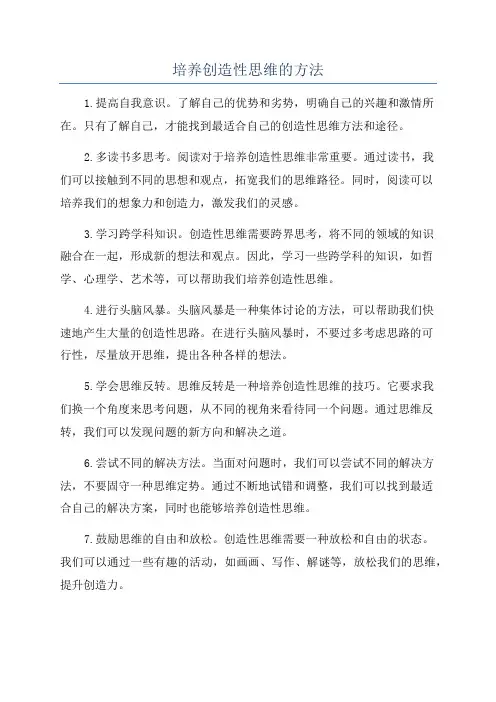 培养创造性思维的方法

1.提高自我意识。了解自己的优势和劣势，明确自己的兴趣和激情所在。只有了解自己，才能找到最适合自己的创造性思维方法和途径。

2.多读书多思考。阅读对于培养创造性思维非常重要。通过读书，我们可以接触到不同的思想和观点，拓宽我们的思维路径。同时，阅读可以培养我们的想象力和创造力，激发我们的灵感。

3.学习跨学科知识。创造性思维需要跨界思考，将不同的领域的知识融合在一起，形成新的想法和观点。因此，学习一些跨学科的知识，如哲学、心理学、艺术等，可以帮助我们培养创造性思维。

4.进行头脑风暴。头脑风暴是一种集体讨论的方法，可以帮助我们快速地产生大量的创造性思路。在进行头脑风暴时，不要过多考虑思路的可行性，尽量放开思维，提出各种各样的想法。

5.学会思维反转。思维反转是一种培养创造性思维的技巧。它要求我们换一个角度来思考问题，从不同的视角来看待同一个问题。通过思维反转，我们可以发现问题的新方向和解决之道。

6.尝试不同的解决方法。当面对问题时，我们可以尝试不同的解决方法，不要固守一种思维定势。通过不断地试错和调整，我们可以找到最适合自己的解决方案，同时也能够培养创造性思维。

7.鼓励思维的自由和放松。创造性思维需要一种放松和自由的状态。我们可以通过一些有趣的活动，如画画、写作、解谜等，放松我们的思维，提升创造力。